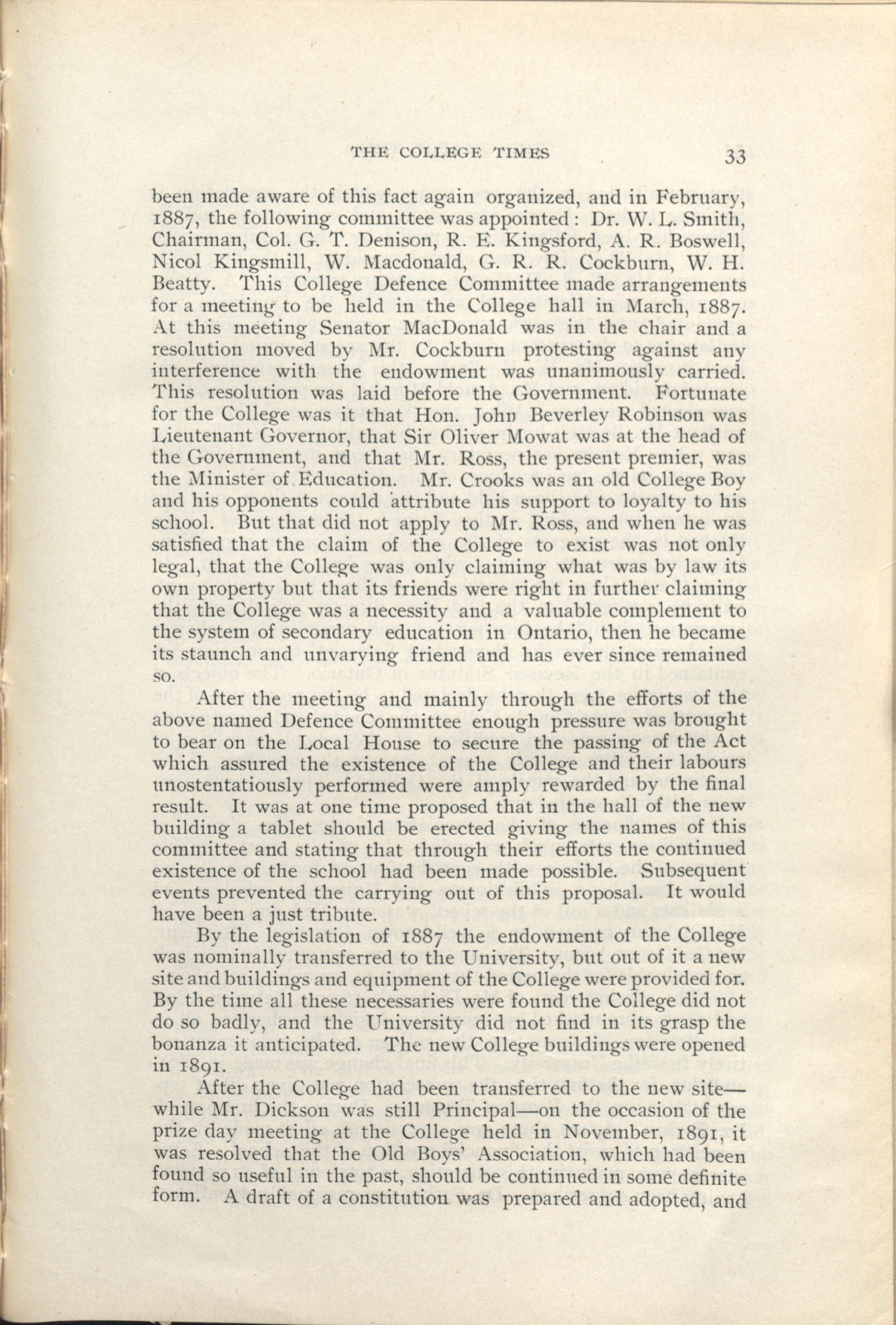 THE COLLEGE TIMES 33

been made aware of this fact again organized, and in February, 1887, the following committee was appointed: Dr. W. L. Smith, Chairman, Col. G. T. Denison, R. E. Kingsford, A. R. Boswell, Nicol Kingsmill, W. Macdonald, G. R. R. Cockburn, W. H. Beatty. This College Defence Committee made arrangements for a meeting to be held in the College hall in March, 1887. At this meeting Senator MacDonald was in the chair and a resolution moved by Mr. Cockburn protesting against any interference with the endowment was unanimously carried. This resolution was laid before the Government. Fortunate for the College was it that Hon. John Beverley Robinson was Lieutenant Governor, that Sir Oliver Mowat was at the head of the Government, and that Mr. Ross, the present premier, was the Minister of Education. Mr. Crooks was an old College Boy and his opponents could attribute his support to loyalty to his school. But that did not apply to Mr. Ross, and when he was satisfied that the claim of the College to exist was not only legal, that the College was only claiming what was by law its own property but that its friends were right in further claiming that the College was a necessity and a valuable complement to the system of secondary education in Ontario, then he became its staunch and unvarying friend and has ever since remained so.

After the meeting and mainly through the efforts of the above named Defence Committee enough pressure was brought to bear on the Local House to secure the passing of the Act which assured the existence of the College and their labours unostentatiously performed were amply rewarded by the final result. It was at one time proposed that in the hall of the new building a tablet should be erected giving the names of this committee and stating that through their efforts the continued existence of the school had been made possible. Subsequent events prevented the carrying out of this proposal. It would have been a just tribute.

By the legislation of 1887 the endowment of the College was nominally transferred to the University, but out of it a new site and buildings and equipment of the College were provided for. By the time all these necessaries were found the College did not do so badly, and the University did not find in its grasp the bonanza it anticipated. The new College buildings were opened in 1891.

After the College had been transferred to the new site—while Mr. Dickson was still Principal—on the occasion of the prize day meeting at the College held in November, 1891, it was resolved that the Old Boys' Association, which had been found so useful in the past, should be continued in some definite form. A draft of a constitution was prepared and adopted, and